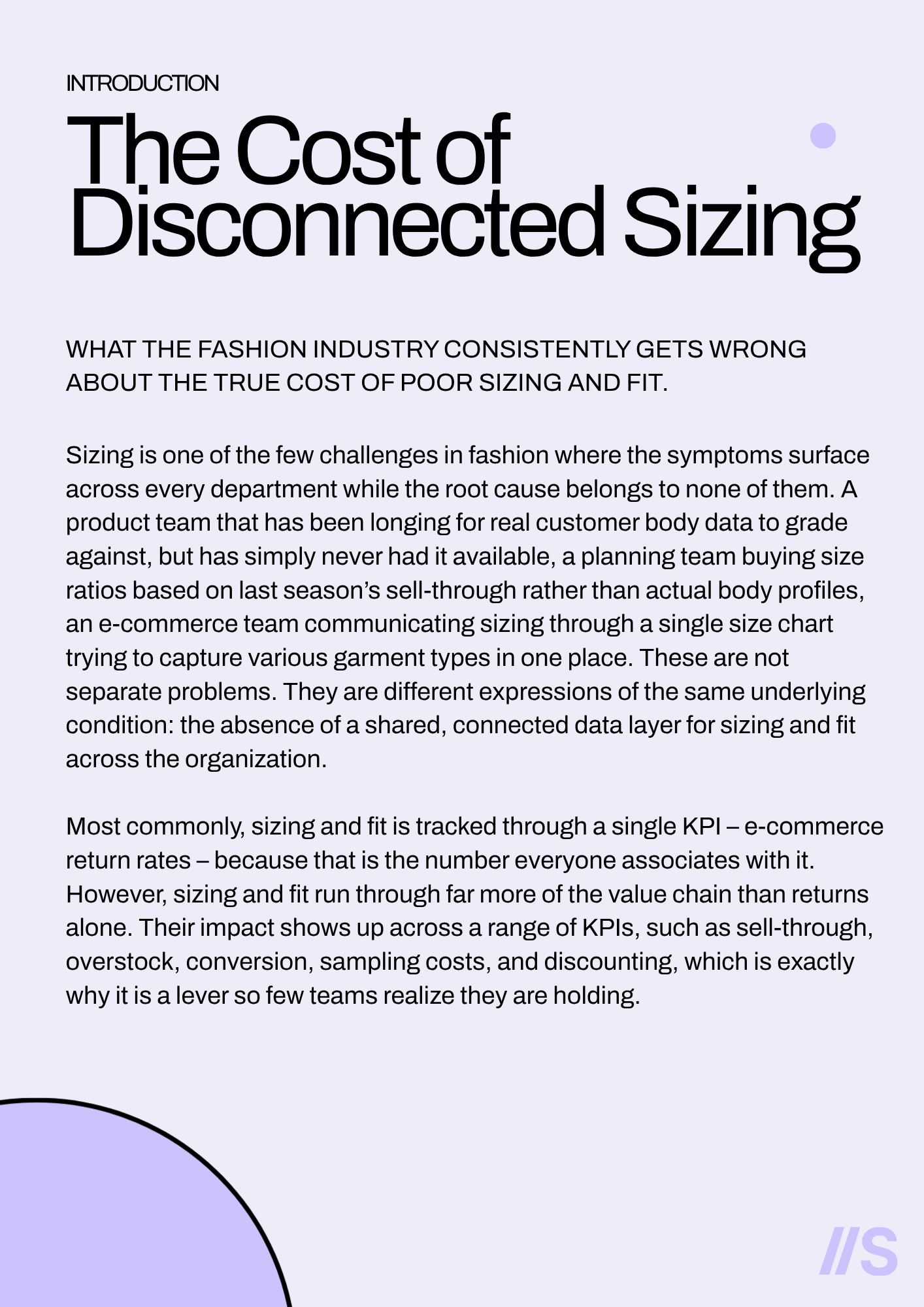 INTRODUCTION

The Cost of Disconnected Sizing

WHAT THE FASHION INDUSTRY CONSISTENTLY GETS WRONG ABOUT THE TRUE COST OF POOR SIZING AND FIT.

Sizing is one of the few challenges in fashion where the symptoms surface across every department while the root cause belongs to none of them. A product team that has been longing for real customer body data to grade against, but has simply never had it available, a planning team buying size ratios based on last season's sell-through rather than actual body profiles, an e-commerce team communicating sizing through a single size chart trying to capture various garment types in one place. These are not separate problems. They are different expressions of the same underlying condition: the absence of a shared, connected data layer for sizing and fit across the organization.

Most commonly, sizing and fit is tracked through a single KPI – e-commerce return rates – because that is the number everyone associates with it. However, sizing and fit run through far more of the value chain than returns alone. Their impact shows up across a range of KPIs, such as sell-through, overstock, conversion, sampling costs, and discounting, which is exactly why it is a lever so few teams realize they are holding.

//S